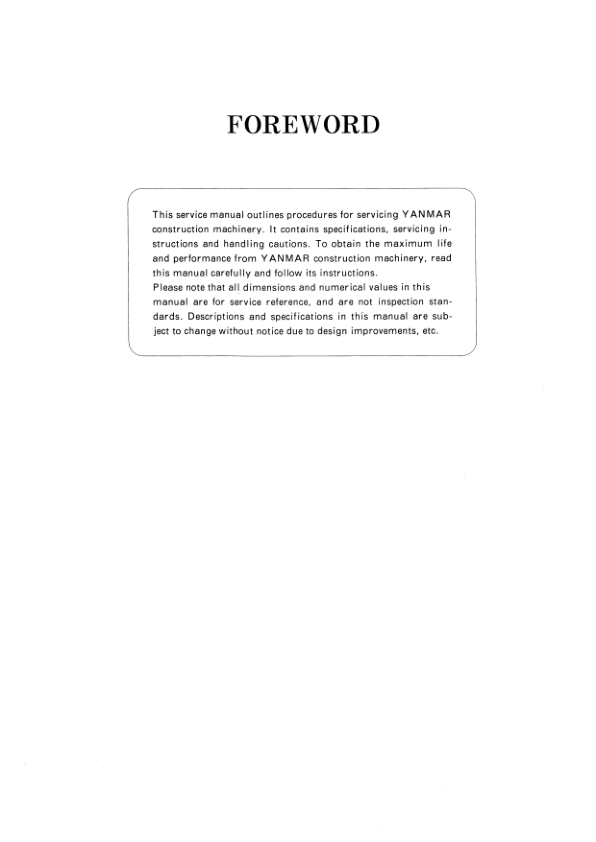 FOREWORD

This service manual outlines procedures for servicing YANMAR construction machinery. It contains specifications, servicing instructions and handling cautions. To obtain the maximum life and performance from YANMAR construction machinery, read this manual carefully and follow its instructions.
Please note that all dimensions and numerical values in this manual are for service reference, and are not inspection standards. Descriptions and specifications in this manual are subject to change without notice due to design improvements, etc.